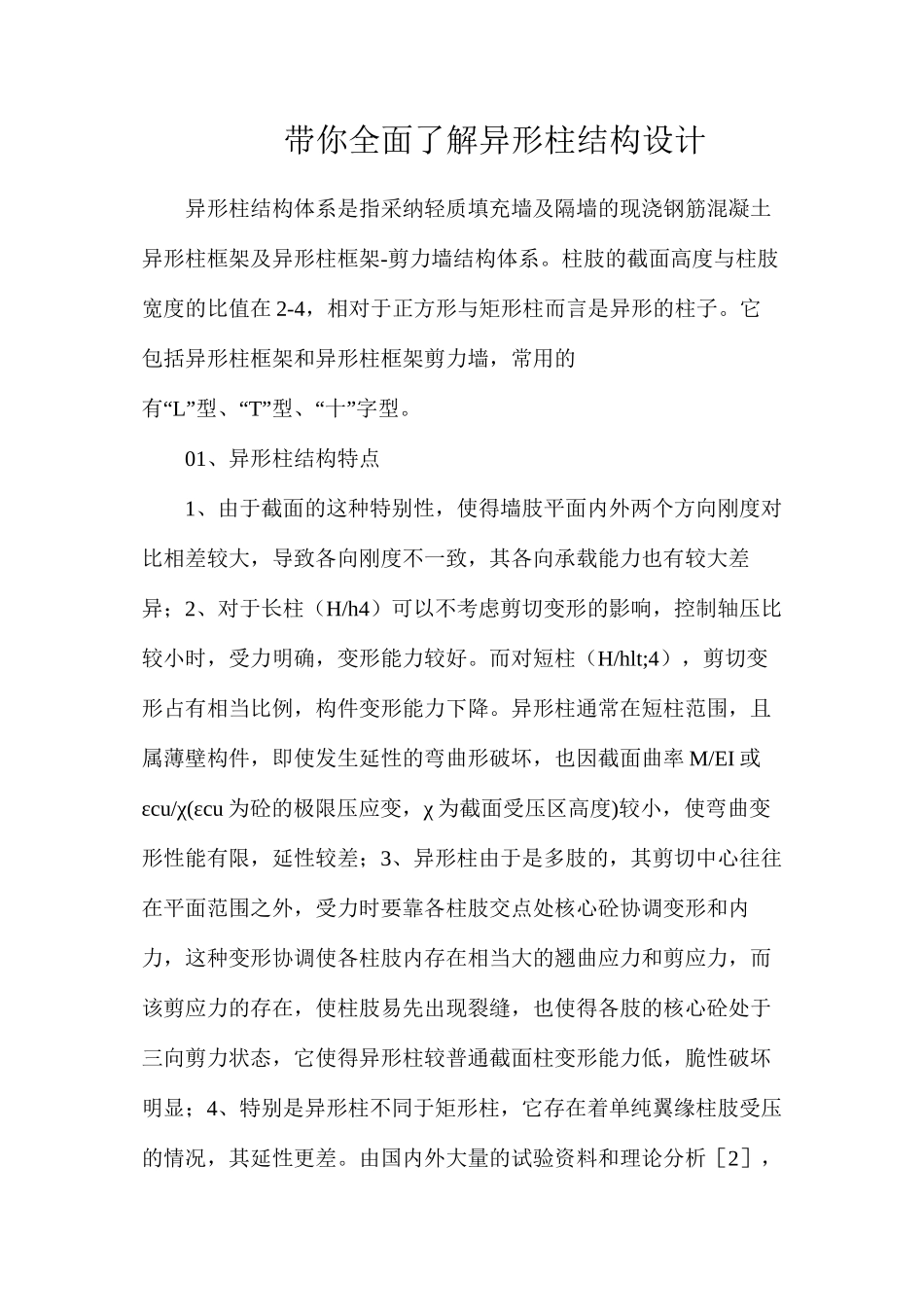 带你全面了解异形柱结构设计

异形柱结构体系是指采纳轻质填充墙及隔墙的现浇钢筋混凝土异形柱框架及异形柱框架-剪力墙结构体系。柱肢的截面高度与柱肢宽度的比值在2-4，相对于正方形与矩形柱而言是异形的柱子。它包括异形柱框架和异形柱框架剪力墙，常用的有“L”型、“T”型、“十”字型。

01、异形柱结构特点

1、由于截面的这种特别性，使得墙肢平面内外两个方向刚度对比相差较大，导致各向刚度不一致，其各向承载能力也有较大差异；2、对于长柱（H/h4）可以不考虑剪切变形的影响，控制轴压比较小时，受力明确，变形能力较好。而对短柱（H/hlt;4），剪切变形占有相当比例，构件变形能力下降。异形柱通常在短柱范围，且属薄壁构件，即使发生延性的弯曲形破坏，也因截面曲率M/EI或εcu/χ(εcu为砼的极限压应变，χ为截面受压区高度)较小，使弯曲变形性能有限，延性较差；3、异形柱由于是多肢的，其剪切中心往往在平面范围之外，受力时要靠各柱肢交点处核心砼协调变形和内力，这种变形协调使各柱肢内存在相当大的翘曲应力和剪应力，而该剪应力的存在，使柱肢易先出现裂缝，也使得各肢的核心砼处于三向剪力状态，它使得异形柱较普通截面柱变形能力低，脆性破坏明显；4、特别是异形柱不同于矩形柱，它存在着单纯翼缘柱肢受压的情况，其延性更差。由国内外大量的试验资料和理论分析［2］，